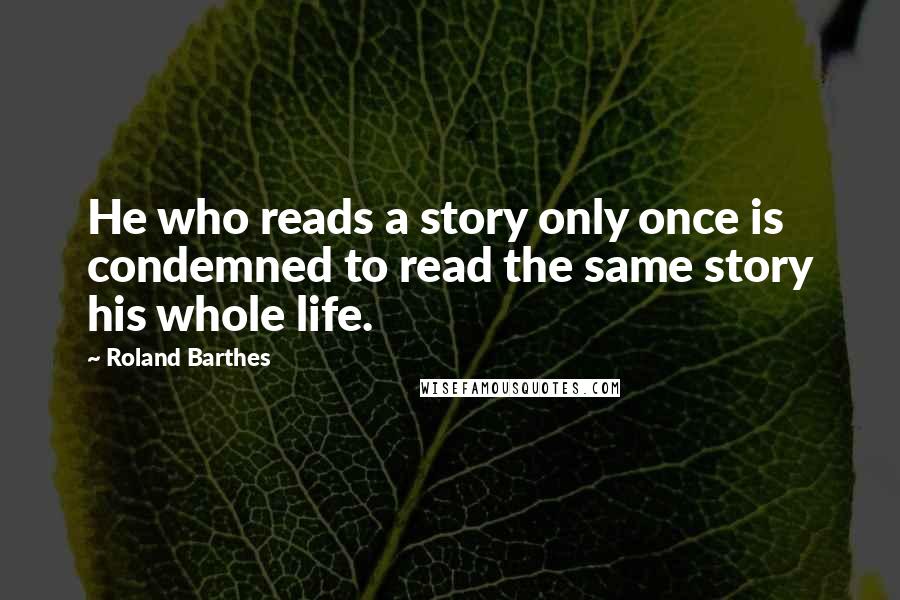 He who reads a story only once is condemned to read the same story his whole life.

~ Roland Barthes

WISEFAMOUSQUOTES.COM